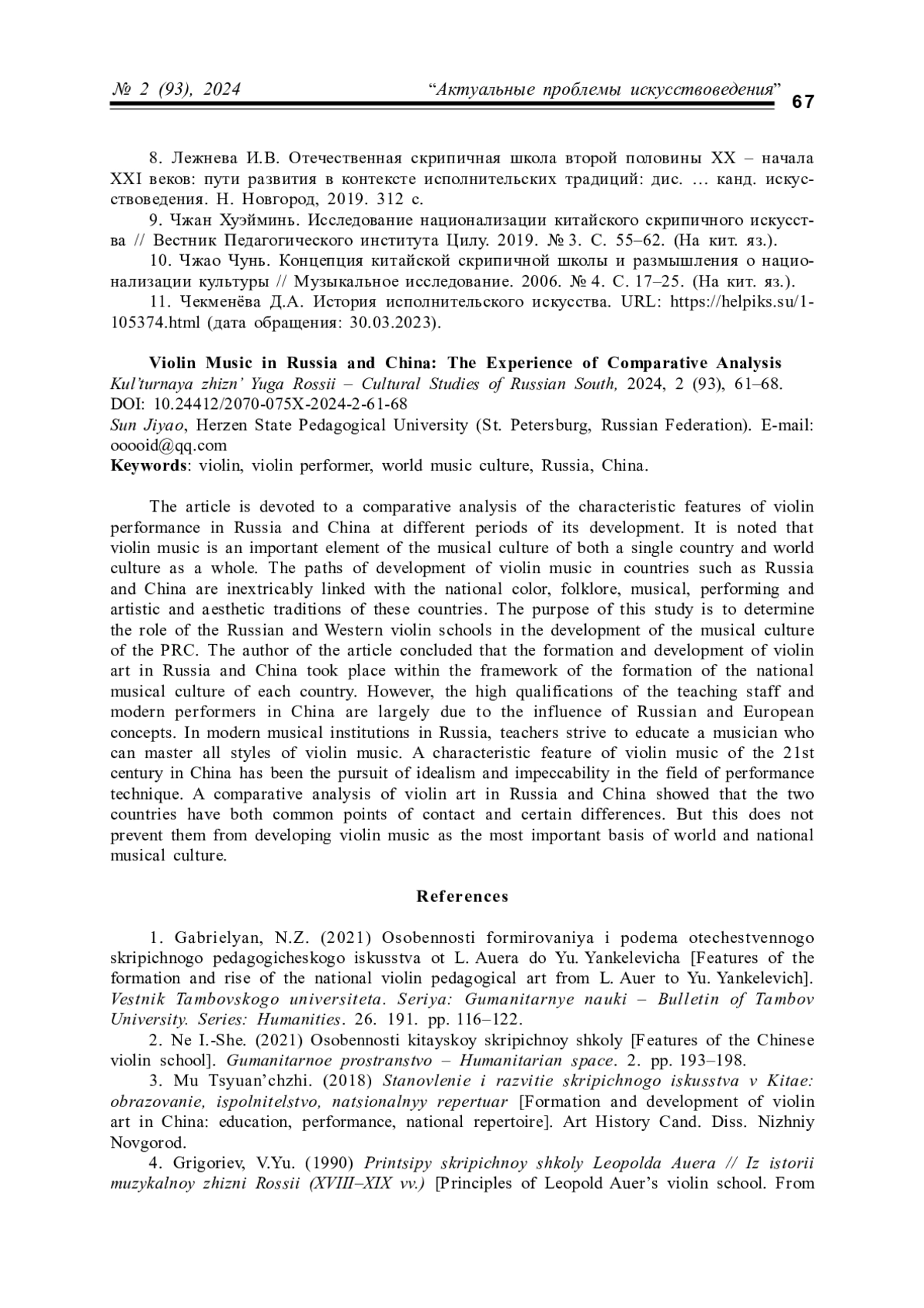 № 2 (93), 2024 “Актуальные проблемы искусствоведения” 67

8. Лежнева И.В. Отечественная скрипичная школа второй половины XX – начала XXI веков: пути развития в контексте исполнительских традиций: дис. … канд. искусствоведения. Н. Новгород, 2019. 312 с.

9. Чжан Хуэйминь. Исследование национализации китайского скрипичного искусства // Вестник Педагогического института Цилу. 2019. № 3. С. 55–62. (На кит. яз.).

10. Чжао Чунь. Концепция китайской скрипичной школы и размышления о национализации культуры // Музыкальное исследование. 2006. № 4. С. 17–25. (На кит. яз.).

11. Чекменёва Д.А. История исполнительского искусства. URL: https://helpiks.su/1-105374.html (дата обращения: 30.03.2023).

Violin Music in Russia and China: The Experience of Comparative Analysis
Kul’turnaya zhizn’ Yuga Rossii – Cultural Studies of Russian South, 2024, 2 (93), 61–68.
DOI: 10.24412/2070-075X-2024-2-61-68
Sun Jiyao, Herzen State Pedagogical University (St. Petersburg, Russian Federation). E-mail: ooooid@qq.com
Keywords: violin, violin performer, world music culture, Russia, China.

The article is devoted to a comparative analysis of the characteristic features of violin performance in Russia and China at different periods of its development. It is noted that violin music is an important element of the musical culture of both a single country and world culture as a whole. The paths of development of violin music in countries such as Russia and China are inextricably linked with the national color, folklore, musical, performing and artistic and aesthetic traditions of these countries. The purpose of this study is to determine the role of the Russian and Western violin schools in the development of the musical culture of the PRC. The author of the article concluded that the formation and development of violin art in Russia and China took place within the framework of the formation of the national musical culture of each country. However, the high qualifications of the teaching staff and modern performers in China are largely due to the influence of Russian and European concepts. In modern musical institutions in Russia, teachers strive to educate a musician who can master all styles of violin music. A characteristic feature of violin music of the 21st century in China has been the pursuit of idealism and impeccability in the field of performance technique. A comparative analysis of violin art in Russia and China showed that the two countries have both common points of contact and certain differences. But this does not prevent them from developing violin music as the most important basis of world and national musical culture.

References

1. Gabrielyan, N.Z. (2021) Osobennosti formirovaniya i podema otechestvennogo skripichnogo pedagogicheskogo iskusstva ot L. Auera do Yu. Yankelevicha [Features of the formation and rise of the national violin pedagogical art from L. Auer to Yu. Yankelevich]. Vestnik Tambovskogo universiteta. Seriya: Gumanitarnye nauki – Bulletin of Tambov University. Series: Humanities. 26. 191. pp. 116–122.

2. Ne I.-She. (2021) Osobennosti kitayskoy skripichnoy shkoly [Features of the Chinese violin school]. Gumanitarnoe prostranstvo – Humanitarian space. 2. pp. 193–198.

3. Mu Tsyuan’chzhi. (2018) Stanovlenie i razvitie skripichnogo iskusstva v Kitae: obrazovanie, ispolnitelstvo, natsionalnyy repertuar [Formation and development of violin art in China: education, performance, national repertoire]. Art History Cand. Diss. Nizhniy Novgorod.

4. Grigoriev, V.Yu. (1990) Printsipy skripichnoy shkoly Leopolda Auera // Iz istorii muzykalnoy zhizni Rossii (XVIII–XIX vv.) [Principles of Leopold Auer’s violin school. From